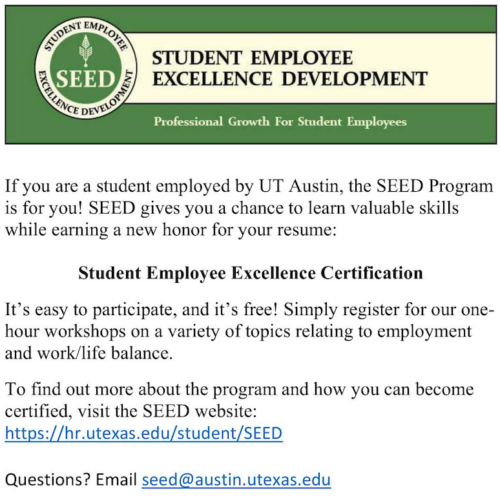 STUDENT EMPLOYEE EXCELLENCE DEVELOPMENT SEED

STUDENT EMPLOYEE
EXCELLENCE DEVELOPMENT

Professional Growth For Student Employees

If you are a student employed by UT Austin, the SEED Program is for you! SEED gives you a chance to learn valuable skills while earning a new honor for your resume:

Student Employee Excellence Certification

It's easy to participate, and it's free! Simply register for our one-hour workshops on a variety of topics relating to employment and work/life balance.

To find out more about the program and how you can become certified, visit the SEED website:
https://hr.utexas.edu/student/SEED

Questions? Email seed@austin.utexas.edu